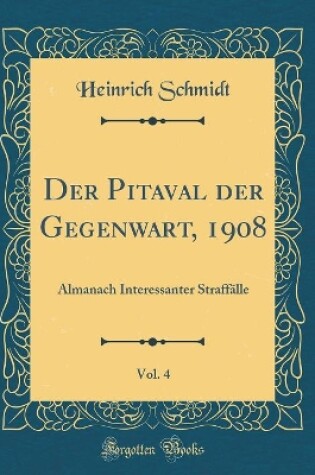 Heinrich Schmidt

Der Pitaval der Gegenwart, 1908

Almanach Interessanter Straffälle

Vol. 4

Forgotten Books